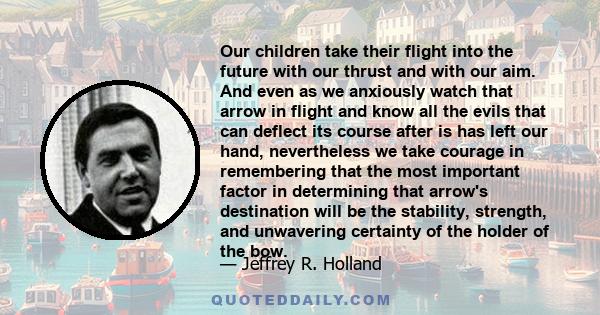 Our children take their flight into the future with our thrust and with our aim. And even as we anxiously watch that arrow in flight and know all the evils that can deflect its course after is has left our hand, nevertheless we take courage in remembering that the most important factor in determining that arrow's destination will be the stability, strength, and unwavering certainty of the holder of the bow.

— Jeffrey R. Holland

QUOTEDDAILY.COM